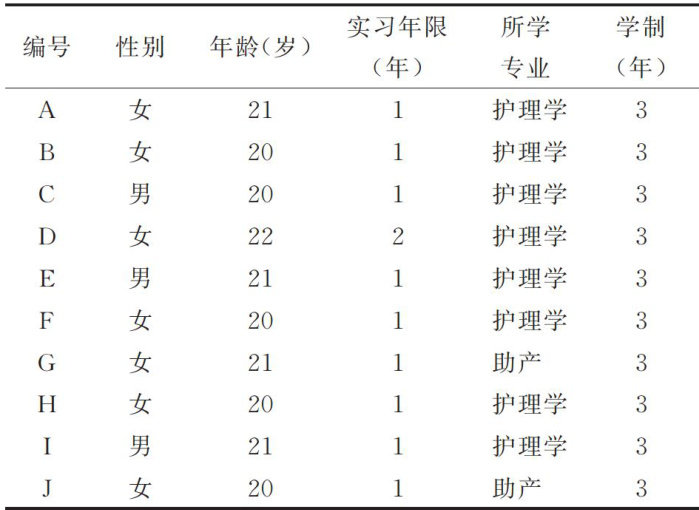 | 编号 | 性别 | 年龄(岁) | 实习年限(年) | 所学专业 | 学制(年) |
|---|---|---|---|---|---|
| A | 女 | 21 | 1 | 护理学 | 3 |
| B | 女 | 20 | 1 | 护理学 | 3 |
| C | 男 | 20 | 1 | 护理学 | 3 |
| D | 女 | 22 | 2 | 护理学 | 3 |
| E | 男 | 21 | 1 | 护理学 | 3 |
| F | 女 | 20 | 1 | 护理学 | 3 |
| G | 女 | 21 | 1 | 助产 | 3 |
| H | 女 | 20 | 1 | 护理学 | 3 |
| I | 男 | 21 | 1 | 护理学 | 3 |
| J | 女 | 20 | 1 | 助产 | 3 |